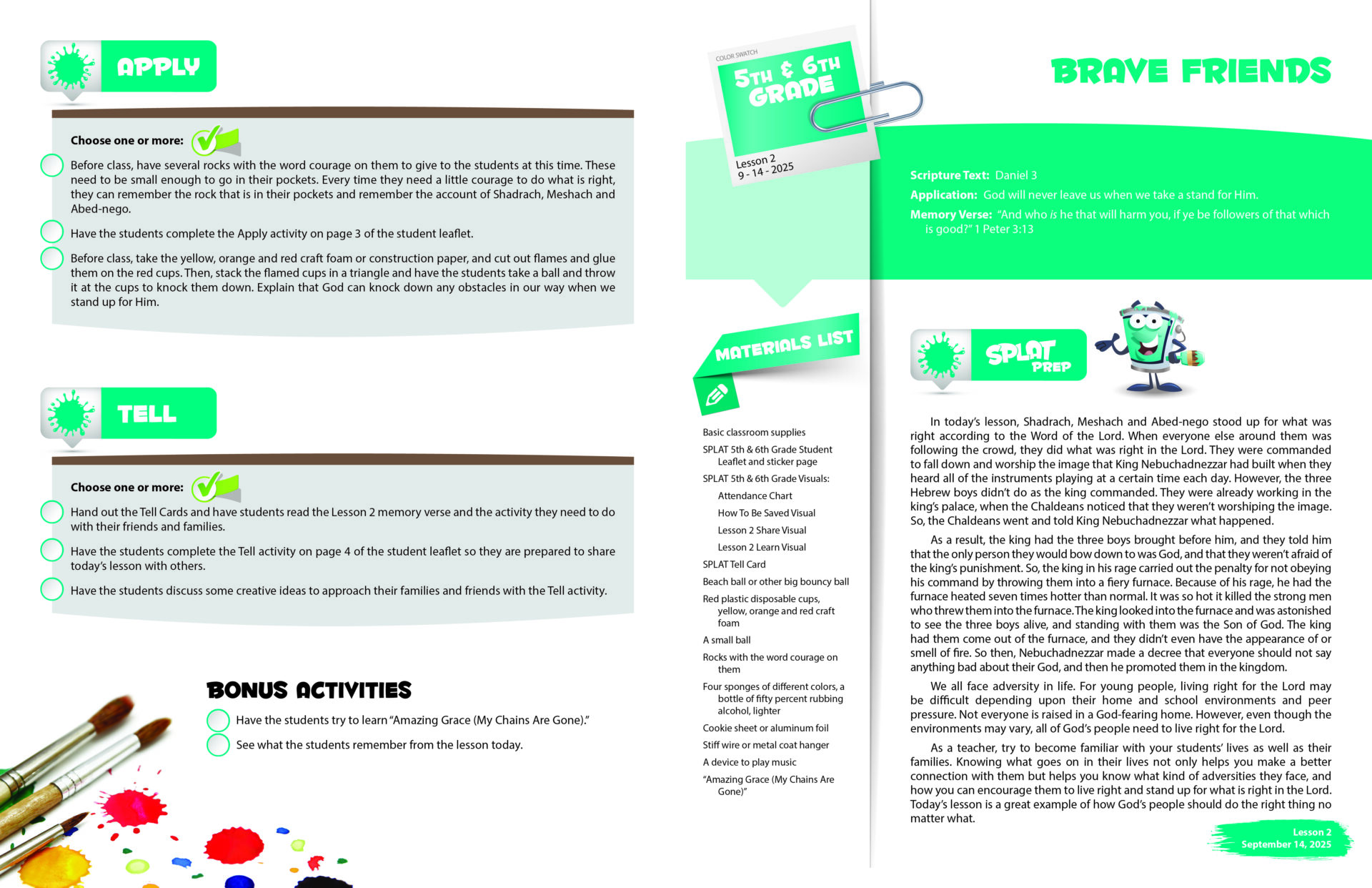 APPLY

Choose one or more:

Before class, have several rocks with the word courage on them to give to the students at this time. These need to be small enough to go in their pockets. Every time they need a little courage to do what is right, they can remember the rock that is in their pockets and remember the account of Shadrach, Meshach and Abed-nego.

Have the students complete the Apply activity on page 3 of the student leaflet.

Before class, take the yellow, orange and red craft foam or construction paper, and cut out flames and glue them on the red cups. Then, stack the flamed cups in a triangle and have the students take a ball and throw it at the cups to knock them down. Explain that God can knock down any obstacles in our way when we stand up for Him.

TELL

Choose one or more:

Hand out the Tell Cards and have students read the Lesson 2 memory verse and the activity they need to do with their friends and families.

Have the students complete the Tell activity on page 4 of the student leaflet so they are prepared to share today's lesson with others.

Have the students discuss some creative ideas to approach their families and friends with the Tell activity.

BONUS ACTIVITIES

Have the students try to learn "Amazing Grace (My Chains Are Gone)."

See what the students remember from the lesson today.

COLOR SWATCH
5TH & 6TH GRADE
Lesson 2
9 - 14 - 2025

MATERIALS LIST

Basic classroom supplies
SPLAT 5th & 6th Grade Student Leaflet and sticker page
SPLAT 5th & 6th Grade Visuals:
Attendance Chart
How To Be Saved Visual
Lesson 2 Share Visual
Lesson 2 Learn Visual
SPLAT Tell Card
Beach ball or other big bouncy ball
Red plastic disposable cups, yellow, orange and red craft foam
A small ball
Rocks with the word courage on them
Four sponges of different colors, a bottle of fifty percent rubbing alcohol, lighter
Cookie sheet or aluminum foil
Stiff wire or metal coat hanger
A device to play music
"Amazing Grace (My Chains Are Gone)"

BRAVE FRIENDS

Scripture Text: Daniel 3
Application: God will never leave us when we take a stand for Him.
Memory Verse: "And who is he that will harm you, if ye be followers of that which is good?" 1 Peter 3:13

SPLAT PREP

In today's lesson, Shadrach, Meshach and Abed-nego stood up for what was right according to the Word of the Lord. When everyone else around them was following the crowd, they did what was right in the Lord. They were commanded to fall down and worship the image that King Nebuchadnezzar had built when they heard all of the instruments playing at a certain time each day. However, the three Hebrew boys didn't do as the king commanded. They were already working in the king's palace, when the Chaldeans noticed that they weren't worshiping the image. So, the Chaldeans went and told King Nebuchadnezzar what happened.

As a result, the king had the three boys brought before him, and they told him that the only person they would bow down to was God, and that they weren't afraid of the king's punishment. So, the king in his rage carried out the penalty for not obeying his command by throwing them into a fiery furnace. Because of his rage, he had the furnace heated seven times hotter than normal. It was so hot it killed the strong men who threw them into the furnace. The king looked into the furnace and was astonished to see the three boys alive, and standing with them was the Son of God. The king had them come out of the furnace, and they didn't even have the appearance of or smell of fire. So then, Nebuchadnezzar made a decree that everyone should not say anything bad about their God, and then he promoted them in the kingdom.

We all face adversity in life. For young people, living right for the Lord may be difficult depending upon their home and school environments and peer pressure. Not everyone is raised in a God-fearing home. However, even though the environments may vary, all of God's people need to live right for the Lord.

As a teacher, try to become familiar with your students' lives as well as their families. Knowing what goes on in their lives not only helps you make a better connection with them but helps you know what kind of adversities they face, and how you can encourage them to live right and stand up for what is right in the Lord. Today's lesson is a great example of how God's people should do the right thing no matter what.

Lesson 2
September 14, 2025